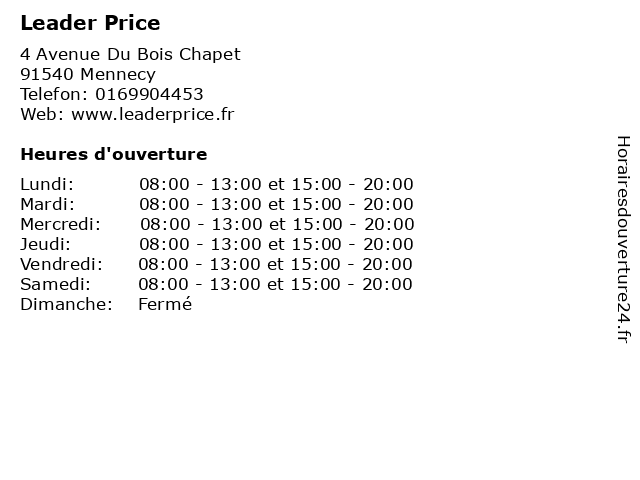 Leader Price

4 Avenue Du Bois Chapet
91540 Mennecy
Telefon: 0169904453
Web: www.leaderprice.fr

Heures d'ouverture

| | |
|---|---|
| Lundi: | 08:00 - 13:00 et 15:00 - 20:00 |
| Mardi: | 08:00 - 13:00 et 15:00 - 20:00 |
| Mercredi: | 08:00 - 13:00 et 15:00 - 20:00 |
| Jeudi: | 08:00 - 13:00 et 15:00 - 20:00 |
| Vendredi: | 08:00 - 13:00 et 15:00 - 20:00 |
| Samedi: | 08:00 - 13:00 et 15:00 - 20:00 |
| Dimanche: | Fermé |

Horairesdouverture24.fr